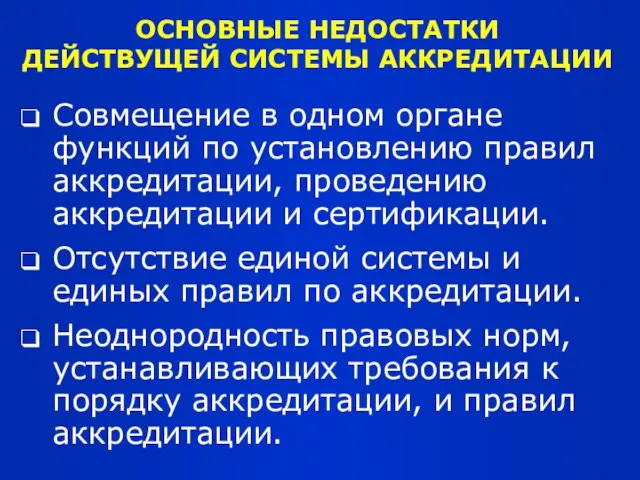 ОСНОВНЫЕ НЕДОСТАТКИ ДЕЙСТВУЩЕЙ СИСТЕМЫ АККРЕДИТАЦИИ

❑ Совмещение в одном органе функций по установлению правил аккредитации, проведению аккредитации и сертификации.

❑ Отсутствие единой системы и единых правил по аккредитации.

❑ Неоднородность правовых норм, устанавливающих требования к порядку аккредитации, и правил аккредитации.